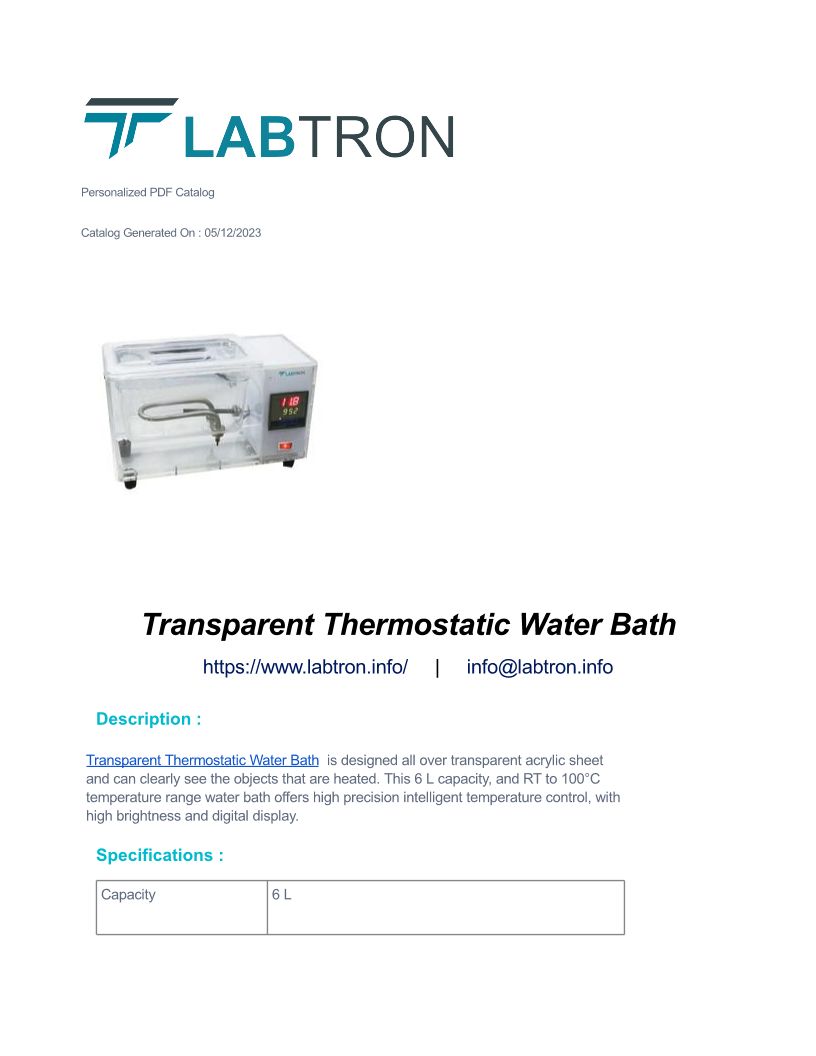 LABTRON

Personalized PDF Catalog

Catalog Generated On : 05/12/2023

LABTRON
118
952

Transparent Thermostatic Water Bath

https://www.labtron.info/ | info@labtron.info

Description :

Transparent Thermostatic Water Bath is designed all over transparent acrylic sheet and can clearly see the objects that are heated. This 6 L capacity, and RT to 100°C temperature range water bath offers high precision intelligent temperature control, with high brightness and digital display.

Specifications :

| Capacity | 6 L |
|---|---|